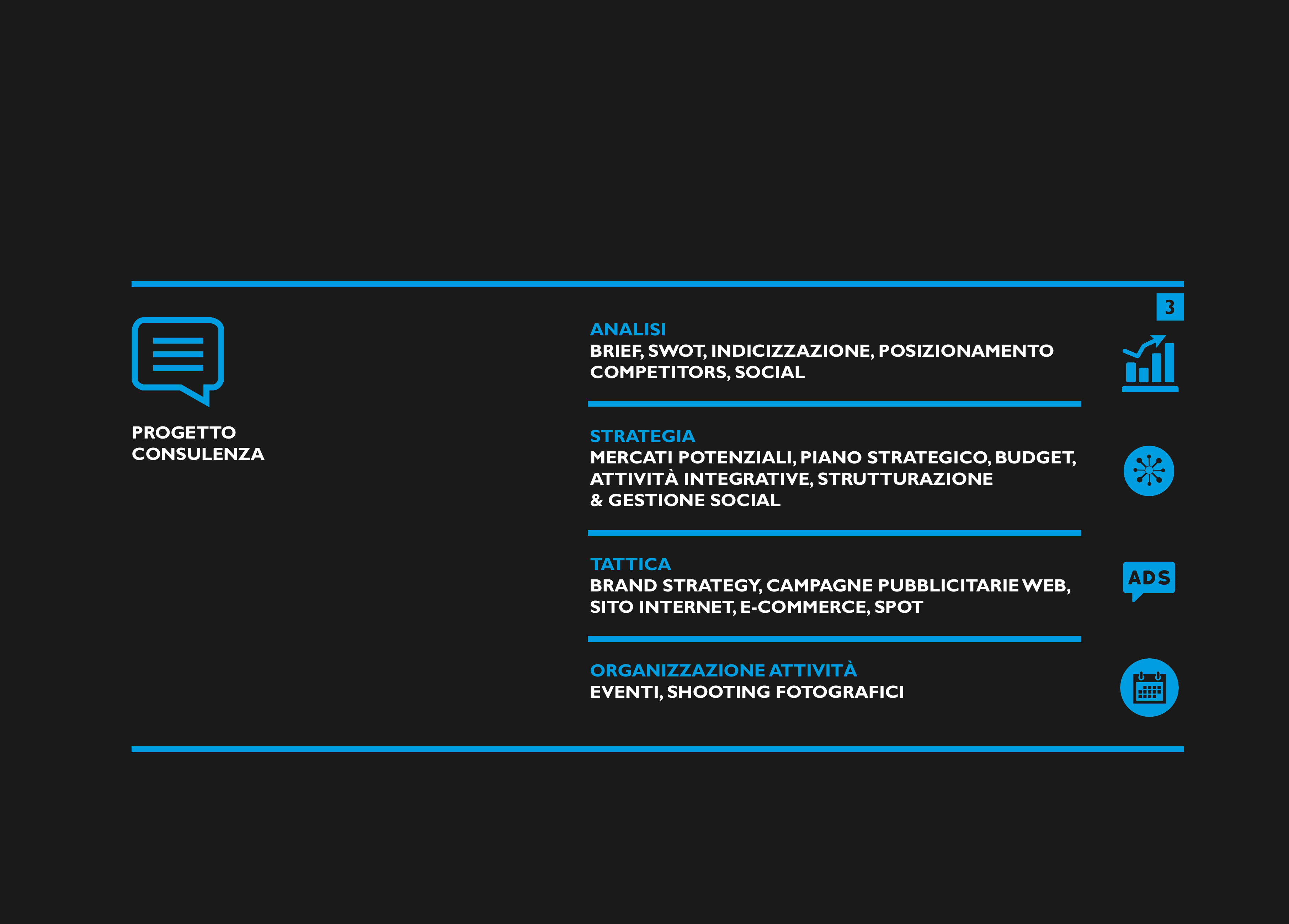 3

PROGETTO
CONSULENZA

ANALISI
BRIEF, SWOT, INDICIZZAZIONE, POSIZIONAMENTO COMPETITORS, SOCIAL

STRATEGIA
MERCATI POTENZIALI, PIANO STRATEGICO, BUDGET, ATTIVITÀ INTEGRATIVE, STRUTTURAZIONE & GESTIONE SOCIAL

TATTICA
BRAND STRATEGY, CAMPAGNE PUBBLICITARIE WEB, SITO INTERNET, E-COMMERCE, SPOT

ADS

ORGANIZZAZIONE ATTIVITÀ
EVENTI, SHOOTING FOTOGRAFICI